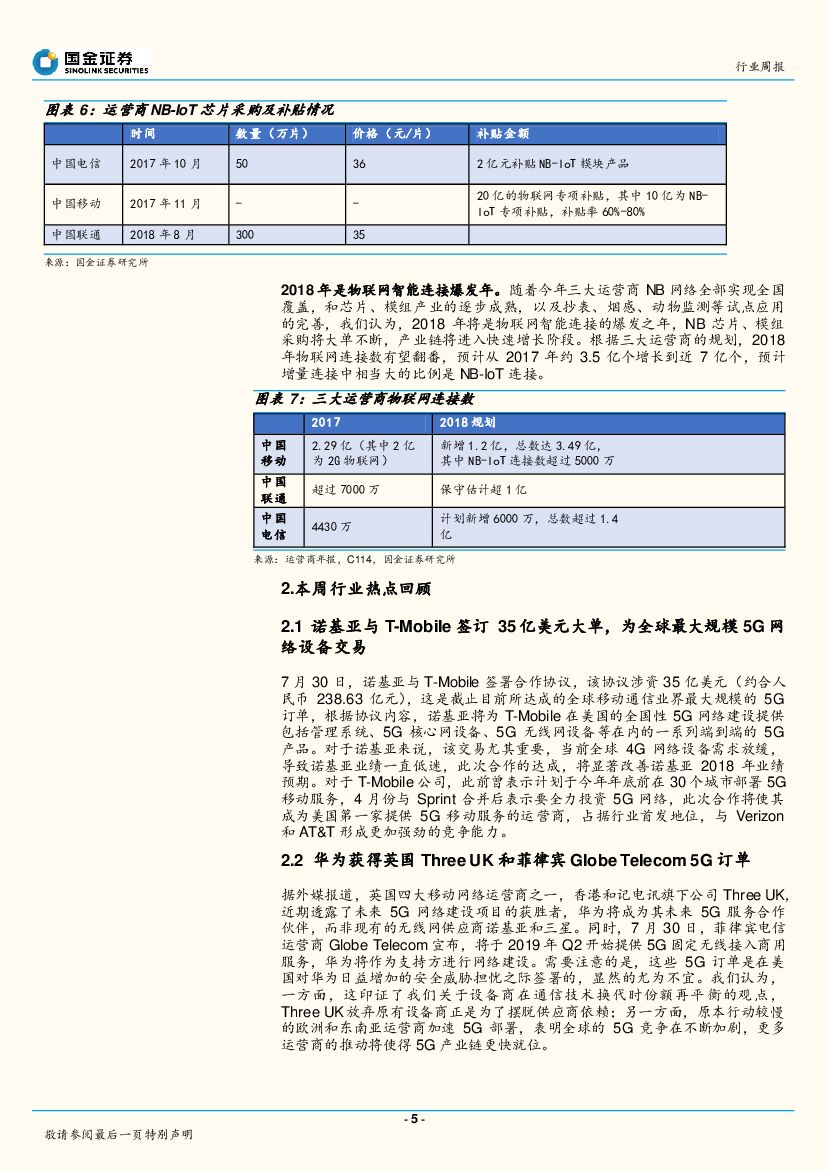 国金证券
SINOLINK SECURITIES

行业周报

图表 6：运营商 NB-IoT 芯片采购及补贴情况

| | 时间 | 数量（万片） | 价格（元/片） | 补贴金额 |
|---|---|---|---|---|
| 中国电信 | 2017 年 10 月 | 50 | 36 | 2 亿元补贴 NB-IoT 模块产品 |
| 中国移动 | 2017 年 11 月 | - | - | 20 亿的物联网专项补贴，其中 10 亿为 NB-IoT 专项补贴，补贴率 60%-80% |
| 中国联通 | 2018 年 8 月 | 300 | 35 | |

来源：国金证券研究所

2018 年是物联网智能连接爆发年。随着今年三大运营商 NB 网络全部实现全国覆盖，和芯片、模组产业的逐步成熟，以及抄表、烟感、动物监测等试点应用的完善，我们认为，2018 年将是物联网智能连接的爆发之年，NB 芯片、模组采购将大单不断，产业链将进入快速增长阶段。根据三大运营商的规划，2018 年物联网连接数有望翻番，预计从 2017 年约 3.5 亿个增长到近 7 亿个，预计增量连接中相当大的比例是 NB-IoT 连接。

图表 7：三大运营商物联网连接数

| | 2017 | 2018 规划 |
|---|---|---|
| 中国移动 | 2.29 亿（其中 2 亿为 2G 物联网） | 新增 1.2 亿，总数达 3.49 亿，其中 NB-IoT 连接数超过 5000 万 |
| 中国联通 | 超过 7000 万 | 保守估计超 1 亿 |
| 中国电信 | 4430 万 | 计划新增 6000 万，总数超过 1.4 亿 |

来源：运营商年报，C114，国金证券研究所

2.本周行业热点回顾

2.1 诺基亚与 T-Mobile 签订 35 亿美元大单，为全球最大规模 5G 网络设备交易

7 月 30 日，诺基亚与 T-Mobile 签署合作协议，该协议涉资 35 亿美元（约合人民币 238.63 亿元），这是截止目前所达成的全球移动通信业界最大规模的 5G 订单，根据协议内容，诺基亚将为 T-Mobile 在美国的全国性 5G 网络建设提供包括管理系统、5G 核心网设备、5G 无线网设备等在内的一系列端到端的 5G 产品。对于诺基亚来说，该交易尤其重要，当前全球 4G 网络设备需求放缓，导致诺基亚业绩一直低迷，此次合作的达成，将显著改善诺基亚 2018 年业绩预期。对于 T-Mobile 公司，此前曾表示计划于今年年底前在 30 个城市部署 5G 移动服务，4 月份与 Sprint 合并后表示要全力投资 5G 网络，此次合作将使其成为美国第一家提供 5G 移动服务的运营商，占据行业首发地位，与 Verizon 和 AT&T 形成更加强劲的竞争能力。

2.2 华为获得英国 Three UK 和菲律宾 Globe Telecom 5G 订单

据外媒报道，英国四大移动网络运营商之一，香港和记电讯旗下公司 Three UK，近期透露了未来 5G 网络建设项目的获胜者，华为将成为其未来 5G 服务合作伙伴，而非现有的无线网供应商诺基亚和三星。同时，7 月 30 日，菲律宾电信运营商 Globe Telecom 宣布，将于 2019 年 Q2 开始提供 5G 固定无线接入商用服务，华为将作为支持方进行网络建设。需要注意的是，这些 5G 订单是在美国对华为日益增加的安全威胁担忧之际签署的，显然的尤为不宜。我们认为，一方面，这印证了我们关于设备商在通信技术换代时份额再平衡的观点，Three UK 放弃原有设备商正是为了摆脱供应商依赖；另一方面，原本行动较慢的欧洲和东南亚运营商加速 5G 部署，表明全球的 5G 竞争在不断加剧，更多运营商的推动将使得 5G 产业链更快就位。

- 5 -

敬请参阅最后一页特别声明